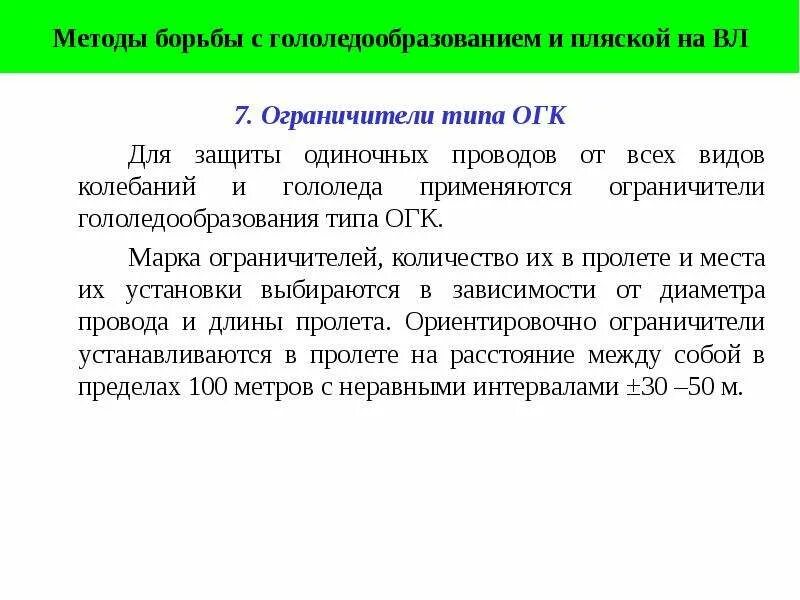 Методы борьбы с гололедообразованием и пляской на ВЛ

7. Ограничители типа ОГК

Для защиты одиночных проводов от всех видов колебаний и гололеда применяются ограничители гололедообразования типа ОГК.

Марка ограничителей, количество их в пролете и места их установки выбираются в зависимости от диаметра провода и длины пролета. Ориентировочно ограничители устанавливаются в пролете на расстояние между собой в пределах 100 метров с неравными интервалами ±30 –50 м.